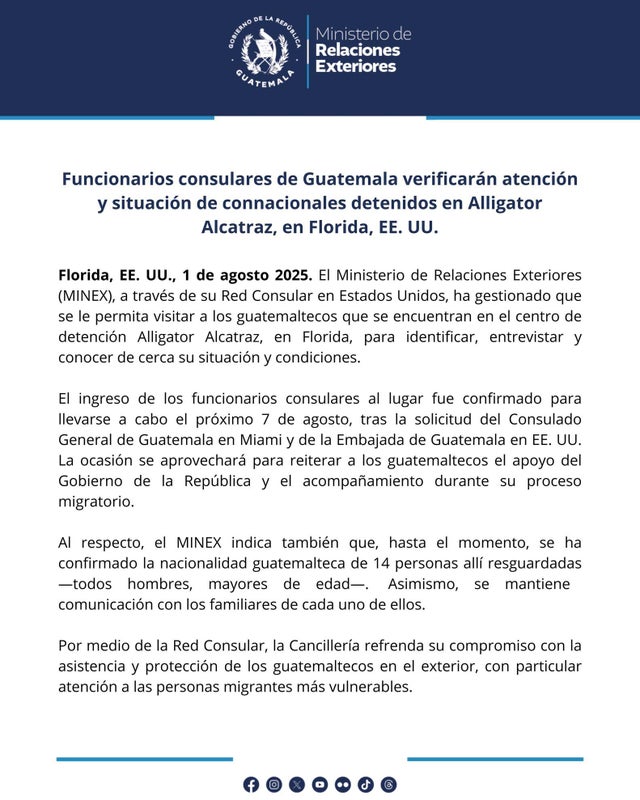 GOBIERNO DE LA REPÚBLICA
GUATEMALA

Ministerio de
Relaciones
Exteriores

Funcionarios consulares de Guatemala verificarán atención y situación de connacionales detenidos en Alligator Alcatraz, en Florida, EE. UU.

Florida, EE. UU., 1 de agosto 2025. El Ministerio de Relaciones Exteriores (MINEX), a través de su Red Consular en Estados Unidos, ha gestionado que se le permita visitar a los guatemaltecos que se encuentran en el centro de detención Alligator Alcatraz, en Florida, para identificar, entrevistar y conocer de cerca su situación y condiciones.

El ingreso de los funcionarios consulares al lugar fue confirmado para llevarse a cabo el próximo 7 de agosto, tras la solicitud del Consulado General de Guatemala en Miami y de la Embajada de Guatemala en EE. UU. La ocasión se aprovechará para reiterar a los guatemaltecos el apoyo del Gobierno de la República y el acompañamiento durante su proceso migratorio.

Al respecto, el MINEX indica también que, hasta el momento, se ha confirmado la nacionalidad guatemalteca de 14 personas allí resguardadas —todos hombres, mayores de edad—. Asimismo, se mantiene comunicación con los familiares de cada uno de ellos.

Por medio de la Red Consular, la Cancillería refrenda su compromiso con la asistencia y protección de los guatemaltecos en el exterior, con particular atención a las personas migrantes más vulnerables.